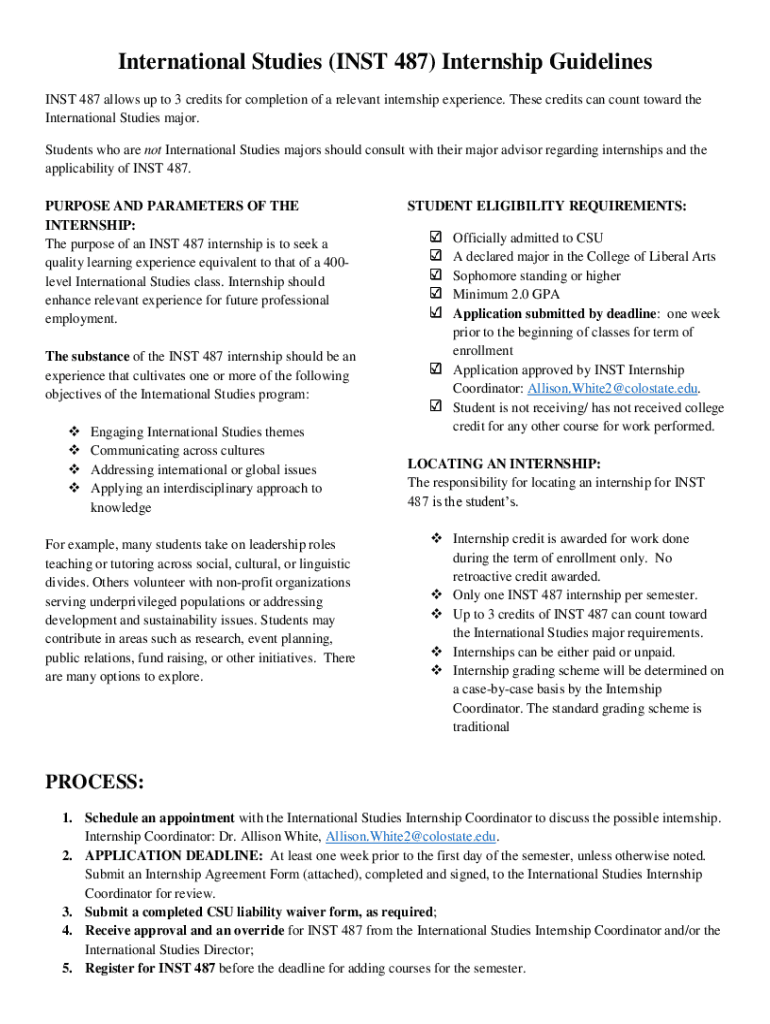 International Studies (INST 487) Internship Guidelines

INST 487 allows up to 3 credits for completion of a relevant internship experience. These credits can count toward the International Studies major.

Students who are not International Studies majors should consult with their major advisor regarding internships and the applicability of INST 487.

PURPOSE AND PARAMETERS OF THE INTERNSHIP:
The purpose of an INST 487 internship is to seek a quality learning experience equivalent to that of a 400-level International Studies class. Internship should enhance relevant experience for future professional employment.

The substance of the INST 487 internship should be an experience that cultivates one or more of the following objectives of the International Studies program:

❖ Engaging International Studies themes
❖ Communicating across cultures
❖ Addressing international or global issues
❖ Applying an interdisciplinary approach to knowledge

For example, many students take on leadership roles teaching or tutoring across social, cultural, or linguistic divides. Others volunteer with non-profit organizations serving underprivileged populations or addressing development and sustainability issues. Students may contribute in areas such as research, event planning, public relations, fund raising, or other initiatives. There are many options to explore.

STUDENT ELIGIBILITY REQUIREMENTS:

☑ Officially admitted to CSU
☑ A declared major in the College of Liberal Arts
☑ Sophomore standing or higher
☑ Minimum 2.0 GPA
☑ Application submitted by deadline: one week prior to the beginning of classes for term of enrollment
☑ Application approved by INST Internship Coordinator: Allison.White2@colostate.edu.
☑ Student is not receiving/ has not received college credit for any other course for work performed.

LOCATING AN INTERNSHIP:
The responsibility for locating an internship for INST 487 is the student's.

❖ Internship credit is awarded for work done during the term of enrollment only. No retroactive credit awarded.
❖ Only one INST 487 internship per semester.
❖ Up to 3 credits of INST 487 can count toward the International Studies major requirements.
❖ Internships can be either paid or unpaid.
❖ Internship grading scheme will be determined on a case-by-case basis by the Internship Coordinator. The standard grading scheme is traditional

PROCESS:

1. Schedule an appointment with the International Studies Internship Coordinator to discuss the possible internship. Internship Coordinator: Dr. Allison White, Allison.White2@colostate.edu.
2. APPLICATION DEADLINE: At least one week prior to the first day of the semester, unless otherwise noted. Submit an Internship Agreement Form (attached), completed and signed, to the International Studies Internship Coordinator for review.
3. Submit a completed CSU liability waiver form, as required;
4. Receive approval and an override for INST 487 from the International Studies Internship Coordinator and/or the International Studies Director;
5. Register for INST 487 before the deadline for adding courses for the semester.